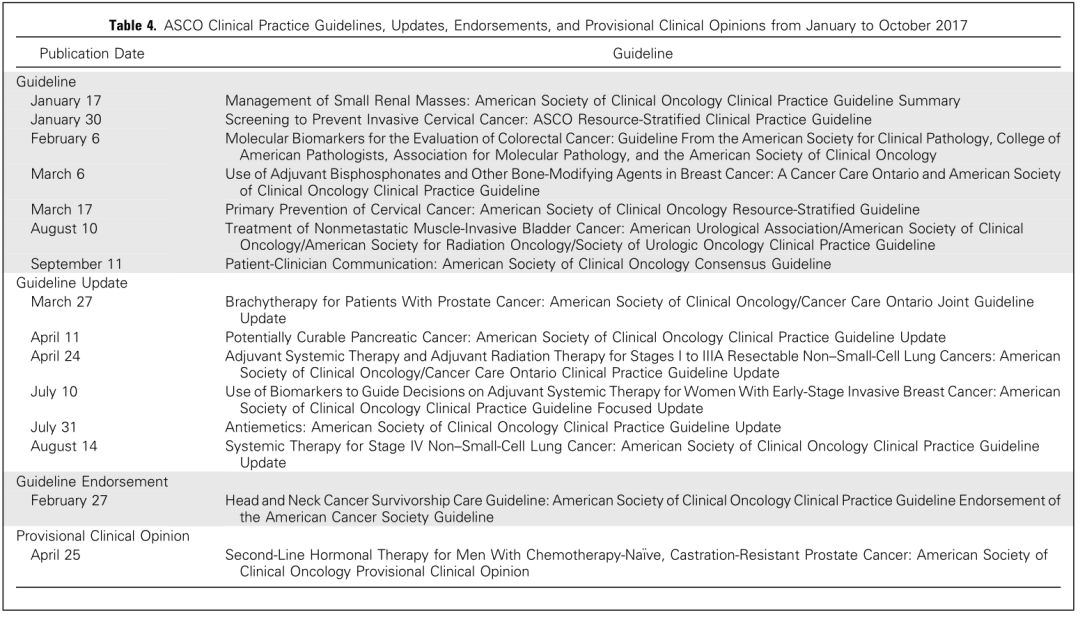 **Table 4.** ASCO Clinical Practice Guidelines, Updates, Endorsements, and Provisional Clinical Opinions from January to October 2017

| Publication Date | Guideline |
|---|---|
| Guideline | |
| January 17 | Management of Small Renal Masses: American Society of Clinical Oncology Clinical Practice Guideline Summary |
| January 30 | Screening to Prevent Invasive Cervical Cancer: ASCO Resource-Stratified Clinical Practice Guideline |
| February 6 | Molecular Biomarkers for the Evaluation of Colorectal Cancer: Guideline From the American Society for Clinical Pathology, College of American Pathologists, Association for Molecular Pathology, and the American Society of Clinical Oncology |
| March 6 | Use of Adjuvant Bisphosphonates and Other Bone-Modifying Agents in Breast Cancer: A Cancer Care Ontario and American Society of Clinical Oncology Clinical Practice Guideline |
| March 17 | Primary Prevention of Cervical Cancer: American Society of Clinical Oncology Resource-Stratified Guideline |
| August 10 | Treatment of Nonmetastatic Muscle-Invasive Bladder Cancer: American Urological Association/American Society of Clinical Oncology/American Society for Radiation Oncology/Society of Urologic Oncology Clinical Practice Guideline |
| September 11 | Patient-Clinician Communication: American Society of Clinical Oncology Consensus Guideline |
| Guideline Update | |
| March 27 | Brachytherapy for Patients With Prostate Cancer: American Society of Clinical Oncology/Cancer Care Ontario Joint Guideline Update |
| April 11 | Potentially Curable Pancreatic Cancer: American Society of Clinical Oncology Clinical Practice Guideline Update |
| April 24 | Adjuvant Systemic Therapy and Adjuvant Radiation Therapy for Stages I to IIIA Resectable Non–Small-Cell Lung Cancers: American Society of Clinical Oncology/Cancer Care Ontario Clinical Practice Guideline Update |
| July 10 | Use of Biomarkers to Guide Decisions on Adjuvant Systemic Therapy for Women With Early-Stage Invasive Breast Cancer: American Society of Clinical Oncology Clinical Practice Guideline Focused Update |
| July 31 | Antiemetics: American Society of Clinical Oncology Clinical Practice Guideline Update |
| August 14 | Systemic Therapy for Stage IV Non–Small-Cell Lung Cancer: American Society of Clinical Oncology Clinical Practice Guideline Update |
| Guideline Endorsement | |
| February 27 | Head and Neck Cancer Survivorship Care Guideline: American Society of Clinical Oncology Clinical Practice Guideline Endorsement of the American Cancer Society Guideline |
| Provisional Clinical Opinion | |
| April 25 | Second-Line Hormonal Therapy for Men With Chemotherapy-Naïve, Castration-Resistant Prostate Cancer: American Society of Clinical Oncology Provisional Clinical Opinion |